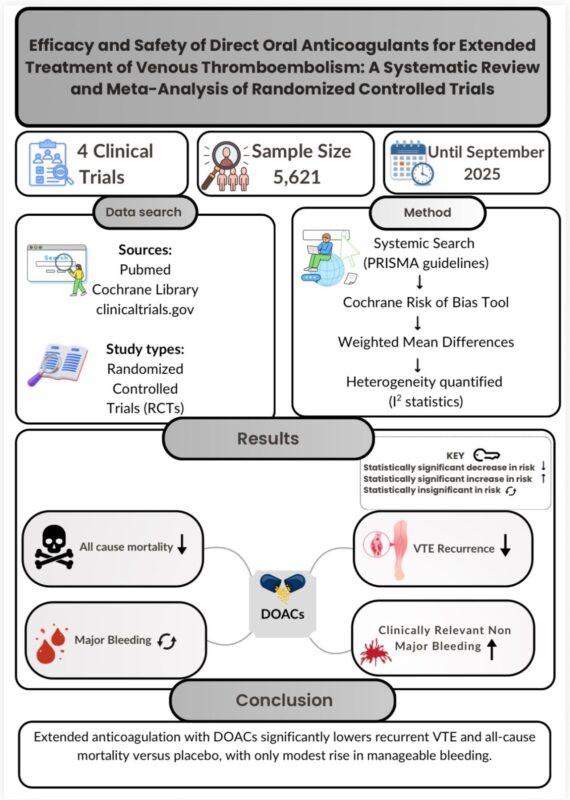 Efficacy and Safety of Direct Oral Anticoagulants for Extended Treatment of Venous Thromboembolism: A Systematic Review and Meta-Analysis of Randomized Controlled Trials

4 Clinical Trials

Sample Size 5,621

Until September 2025

Data search

Sources:
Pubmed
Cochrane Library
clinicaltrials.gov

Study types:
Randomized Controlled Trials (RCTs)

Method

Systemic Search (PRISMA guidelines)
↓
Cochrane Risk of Bias Tool
↓
Weighted Mean Differences
↓
Heterogeneity quantified ($I^2$ statistics)

Results

KEY
Statistically significant decrease in risk ↓
Statistically significant increase in risk ↑
Statistically insignificant in risk

All cause mortality ↓

VTE Recurrence ↓

DOACs

Major Bleeding

Clinically Relevant Non Major Bleeding ↑

Conclusion

Extended anticoagulation with DOACs significantly lowers recurrent VTE and all-cause mortality versus placebo, with only modest rise in manageable bleeding.